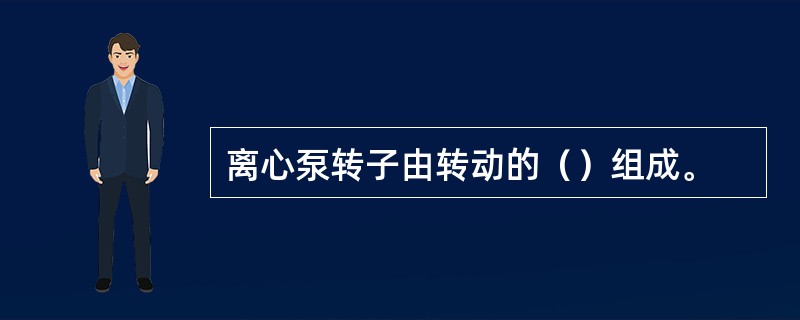 离心泵转子由转动的（）组成。